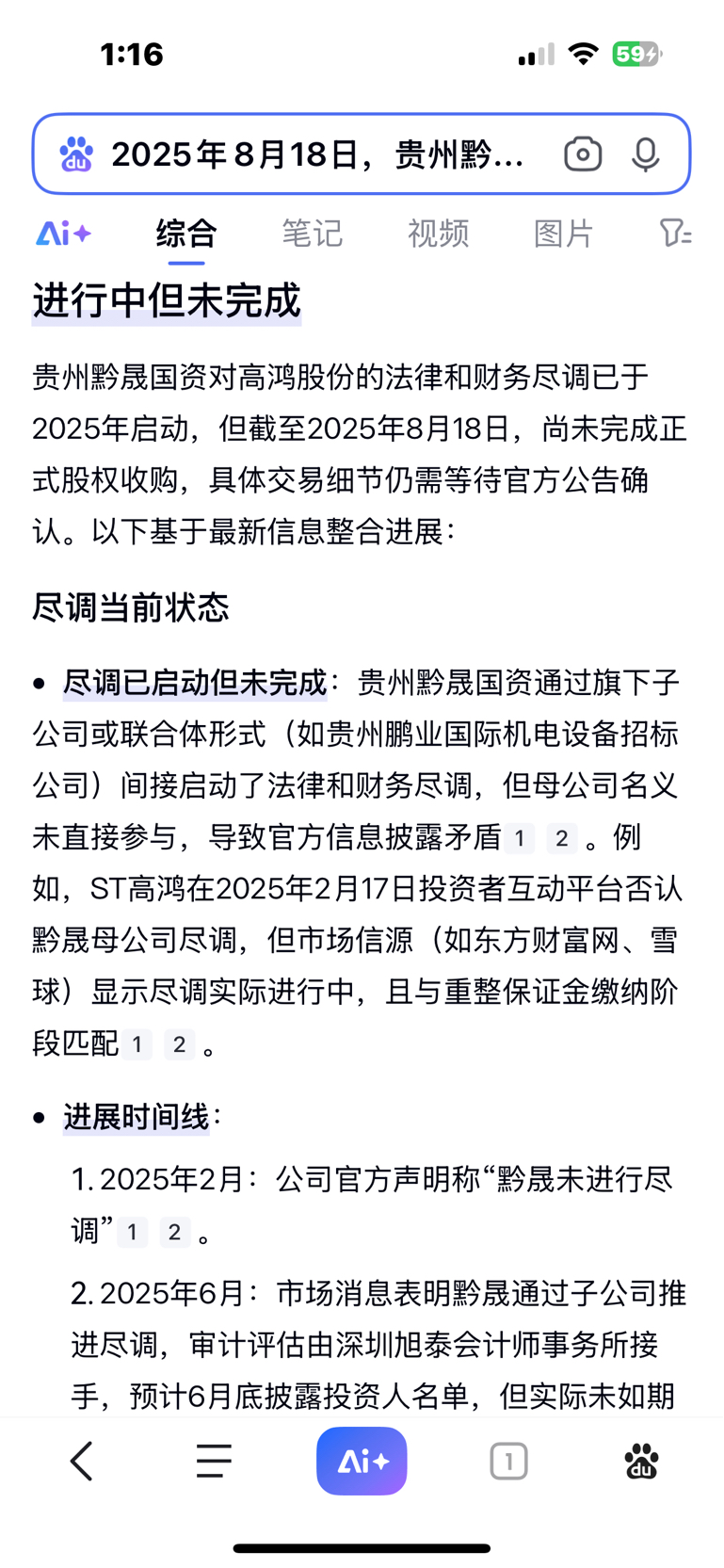 1:16

59

2025年8月18日，贵州黔...

Ai+ 综合 笔记 视频 图片

进行中但未完成

贵州黔晟国资对高鸿股份的法律和财务尽调已于2025年启动，但截至2025年8月18日，尚未完成正式股权收购，具体交易细节仍需等待官方公告确认。以下基于最新信息整合进展：

尽调当前状态

• 尽调已启动但未完成：贵州黔晟国资通过旗下子公司或联合体形式（如贵州鹏业国际机电设备招标公司）间接启动了法律和财务尽调，但母公司名义未直接参与，导致官方信息披露矛盾 1 2 。例如，ST高鸿在2025年2月17日投资者互动平台否认黔晟母公司尽调，但市场信源（如东方财富网、雪球）显示尽调实际进行中，且与重整保证金缴纳阶段匹配 1 2 。

• 进展时间线：

1. 2025年2月：公司官方声明称“黔晟未进行尽调” 1 2 。

2. 2025年6月：市场消息表明黔晟通过子公司推进尽调，审计评估由深圳旭泰会计师事务所接手，预计6月底披露投资人名单，但实际未如期

Ai+ 1